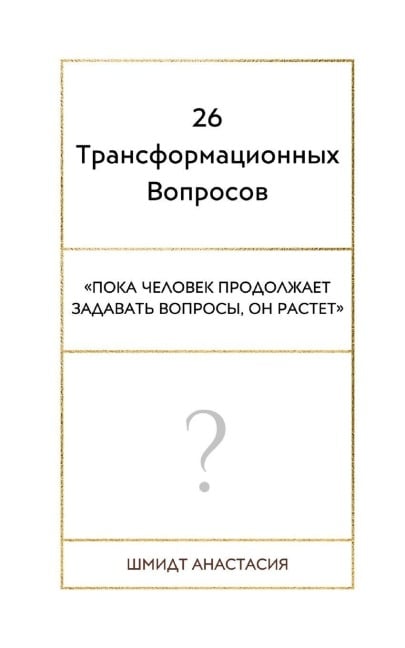 26
Трансформационных
Вопросов

«ПОКА ЧЕЛОВЕК ПРОДОЛЖАЕТ ЗАДАВАТЬ ВОПРОСЫ, ОН РАСТЕТ»

?

ШМИДТ АНАСТАСИЯ